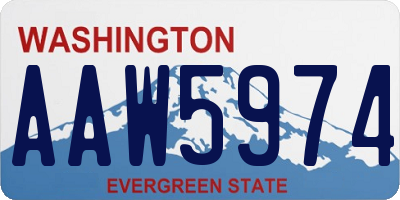 WASHINGTON
AAW5974
EVERGREEN STATE